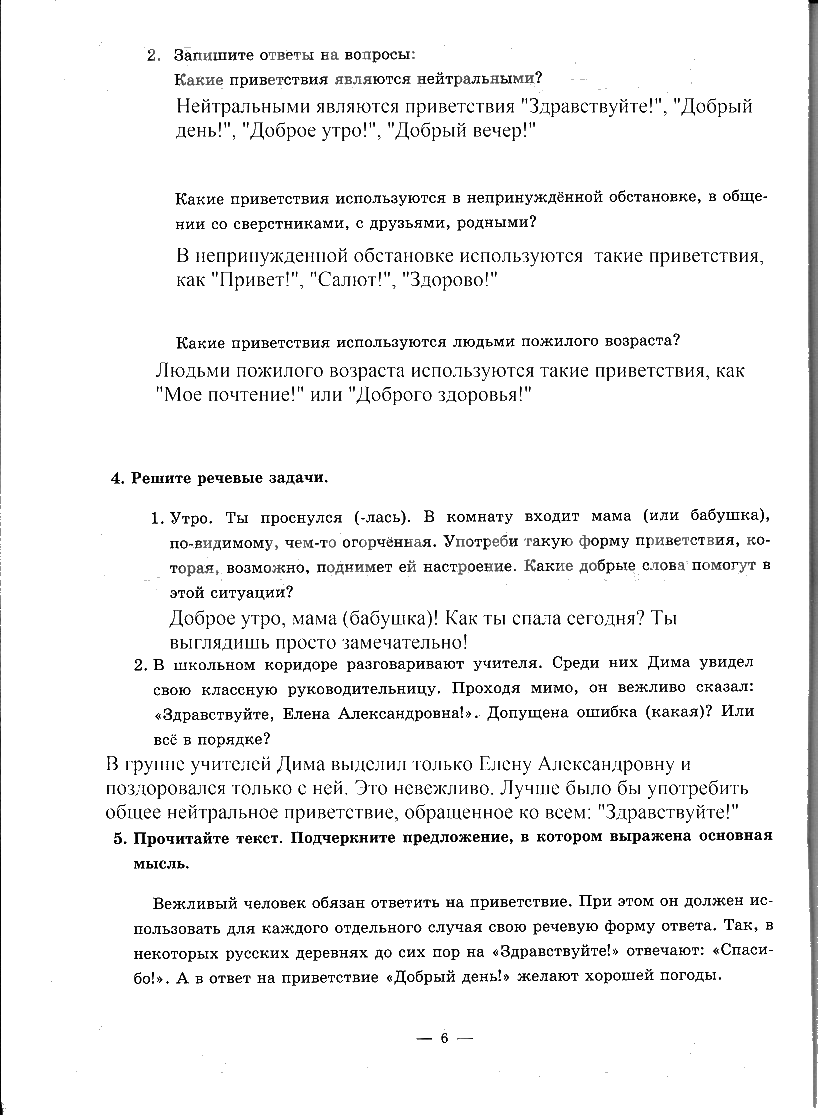 2. Запишите ответы на вопросы:

Какие приветствия являются нейтральными?

Нейтральными являются приветствия "Здравствуйте!", "Добрый день!", "Доброе утро!", "Добрый вечер!"

Какие приветствия используются в непринуждённой обстановке, в общении со сверстниками, с друзьями, родными?

В непринужденной обстановке используются такие приветствия, как "Привет!", "Салют!", "Здорово!"

Какие приветствия используются людьми пожилого возраста?

Людьми пожилого возраста используются такие приветствия, как "Мое почтение!" или "Доброго здоровья!"

4. Решите речевые задачи.

1. Утро. Ты проснулся (-лась). В комнату входит мама (или бабушка), по-видимому, чем-то огорчённая. Употреби такую форму приветствия, которая, возможно, поднимет ей настроение. Какие добрые слова помогут в этой ситуации?

Доброе утро, мама (бабушка)! Как ты спала сегодня? Ты выглядишь просто замечательно!

2. В школьном коридоре разговаривают учителя. Среди них Дима увидел свою классную руководительницу. Проходя мимо, он вежливо сказал: «Здравствуйте, Елена Александровна!». Допущена ошибка (какая)? Или всё в порядке?

В группе учителей Дима выделил только Елену Александровну и поздоровался только с ней. Это невежливо. Лучше было бы употребить общее нейтральное приветствие, обращенное ко всем: "Здравствуйте!"

5. Прочитайте текст. Подчеркните предложение, в котором выражена основная мысль.

Вежливый человек обязан ответить на приветствие. При этом он должен использовать для каждого отдельного случая свою речевую форму ответа. Так, в некоторых русских деревнях до сих пор на «Здравствуйте!» отвечают: «Спасибо!». А в ответ на приветствие «Добрый день!» желают хорошей погоды.

— 6 —